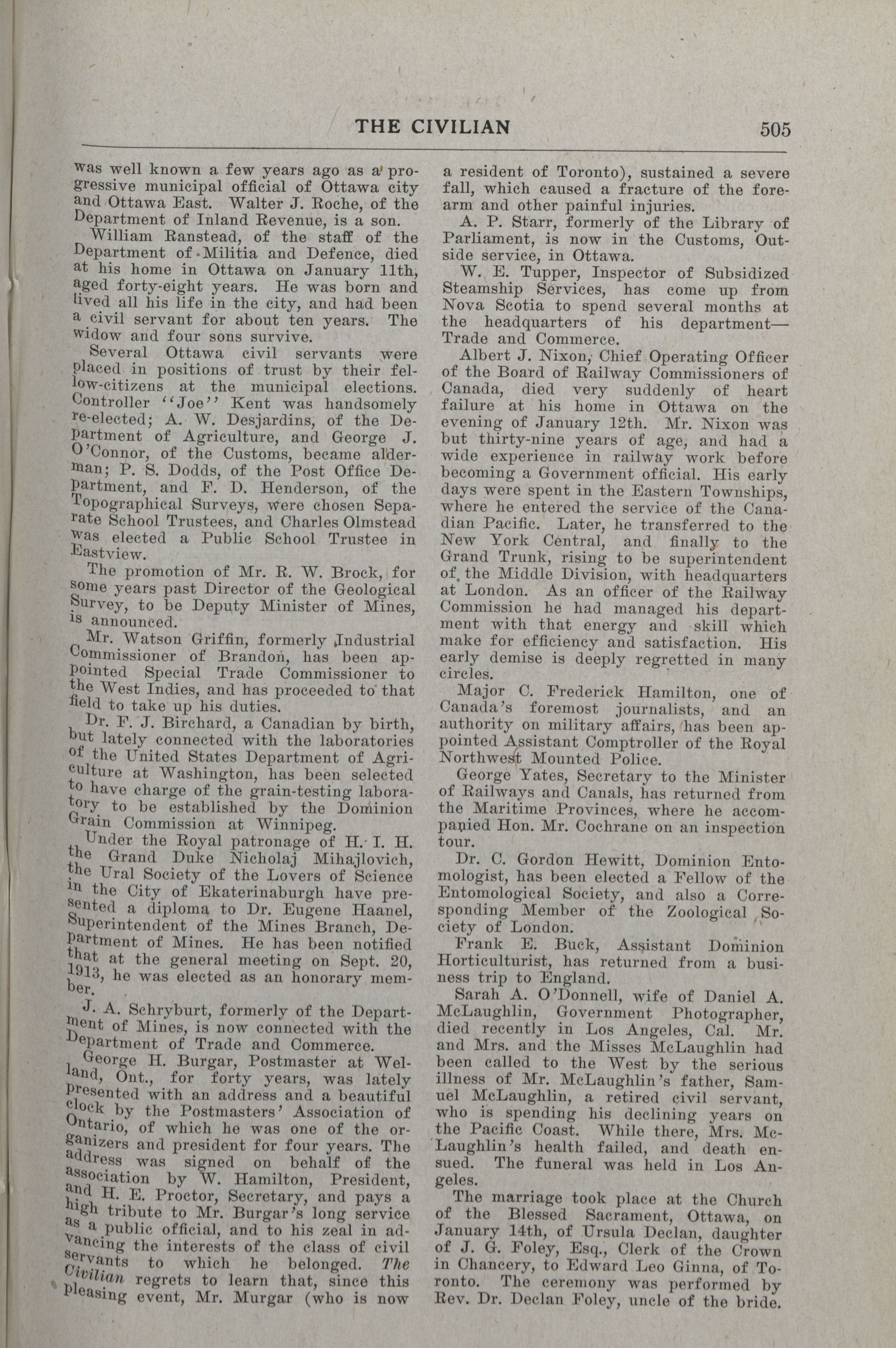 THE CIVILIAN 505

was well known a few years ago as a progressive municipal official of Ottawa city and Ottawa East. Walter J. Roche, of the Department of Inland Revenue, is a son.

William Ranstead, of the staff of the Department of Militia and Defence, died at his home in Ottawa on January 11th, aged forty-eight years. He was born and lived all his life in the city, and had been a civil servant for about ten years. The widow and four sons survive.

Several Ottawa civil servants were placed in positions of trust by their fellow-citizens at the municipal elections. Controller "Joe" Kent was handsomely re-elected; A. W. Desjardins, of the Department of Agriculture, and George J. O'Connor, of the Customs, became alderman; P. S. Dodds, of the Post Office Department, and F. D. Henderson, of the Topographical Surveys, were chosen Separate School Trustees, and Charles Olmstead was elected a Public School Trustee in Eastview.

The promotion of Mr. R. W. Brock, for some years past Director of the Geological Survey, to be Deputy Minister of Mines, is announced.

Mr. Watson Griffin, formerly Industrial Commissioner of Brandon, has been appointed Special Trade Commissioner to the West Indies, and has proceeded to that field to take up his duties.

Dr. F. J. Birchard, a Canadian by birth, but lately connected with the laboratories of the United States Department of Agriculture at Washington, has been selected to have charge of the grain-testing laboratory to be established by the Dominion Grain Commission at Winnipeg.

Under the Royal patronage of H. I. H. the Grand Duke Nicholaj Mihajlovich, the Ural Society of the Lovers of Science in the City of Ekaterinaburgh have presented a diploma to Dr. Eugene Haanel, Superintendent of the Mines Branch, Department of Mines. He has been notified that at the general meeting on Sept. 20, 1913, he was elected as an honorary member.

J. A. Schryburt, formerly of the Department of Mines, is now connected with the Department of Trade and Commerce.

George H. Burgar, Postmaster at Welland, Ont., for forty years, was lately presented with an address and a beautiful clock by the Postmasters' Association of Ontario, of which he was one of the organizers and president for four years. The address was signed on behalf of the association by W. Hamilton, President, and H. E. Proctor, Secretary, and pays a high tribute to Mr. Burgar's long service as a public official, and to his zeal in advancing the interests of the class of civil servants to which he belonged. The Civilian regrets to learn that, since this pleasing event, Mr. Murgar (who is now a resident of Toronto), sustained a severe fall, which caused a fracture of the forearm and other painful injuries.

A. P. Starr, formerly of the Library of Parliament, is now in the Customs, Outside service, in Ottawa.

W. E. Tupper, Inspector of Subsidized Steamship Services, has come up from Nova Scotia to spend several months at the headquarters of his department—Trade and Commerce.

Albert J. Nixon, Chief Operating Officer of the Board of Railway Commissioners of Canada, died very suddenly of heart failure at his home in Ottawa on the evening of January 12th. Mr. Nixon was but thirty-nine years of age, and had a wide experience in railway work before becoming a Government official. His early days were spent in the Eastern Townships, where he entered the service of the Canadian Pacific. Later, he transferred to the New York Central, and finally to the Grand Trunk, rising to be superintendent of the Middle Division, with headquarters at London. As an officer of the Railway Commission he had managed his department with that energy and skill which make for efficiency and satisfaction. His early demise is deeply regretted in many circles.

Major C. Frederick Hamilton, one of Canada's foremost journalists, and an authority on military affairs, has been appointed Assistant Comptroller of the Royal Northwest Mounted Police.

George Yates, Secretary to the Minister of Railways and Canals, has returned from the Maritime Provinces, where he accompanied Hon. Mr. Cochrane on an inspection tour.

Dr. C. Gordon Hewitt, Dominion Entomologist, has been elected a Fellow of the Entomological Society, and also a Corresponding Member of the Zoological Society of London.

Frank E. Buck, Assistant Dominion Horticulturist, has returned from a business trip to England.

Sarah A. O'Donnell, wife of Daniel A. McLaughlin, Government Photographer, died recently in Los Angeles, Cal. Mr. and Mrs. and the Misses McLaughlin had been called to the West by the serious illness of Mr. McLaughlin's father, Samuel McLaughlin, a retired civil servant, who is spending his declining years on the Pacific Coast. While there, Mrs. McLaughlin's health failed, and death ensued. The funeral was held in Los Angeles.

The marriage took place at the Church of the Blessed Sacrament, Ottawa, on January 14th, of Ursula Declan, daughter of J. G. Foley, Esq., Clerk of the Crown in Chancery, to Edward Leo Ginna, of Toronto. The ceremony was performed by Rev. Dr. Declan Foley, uncle of the bride.